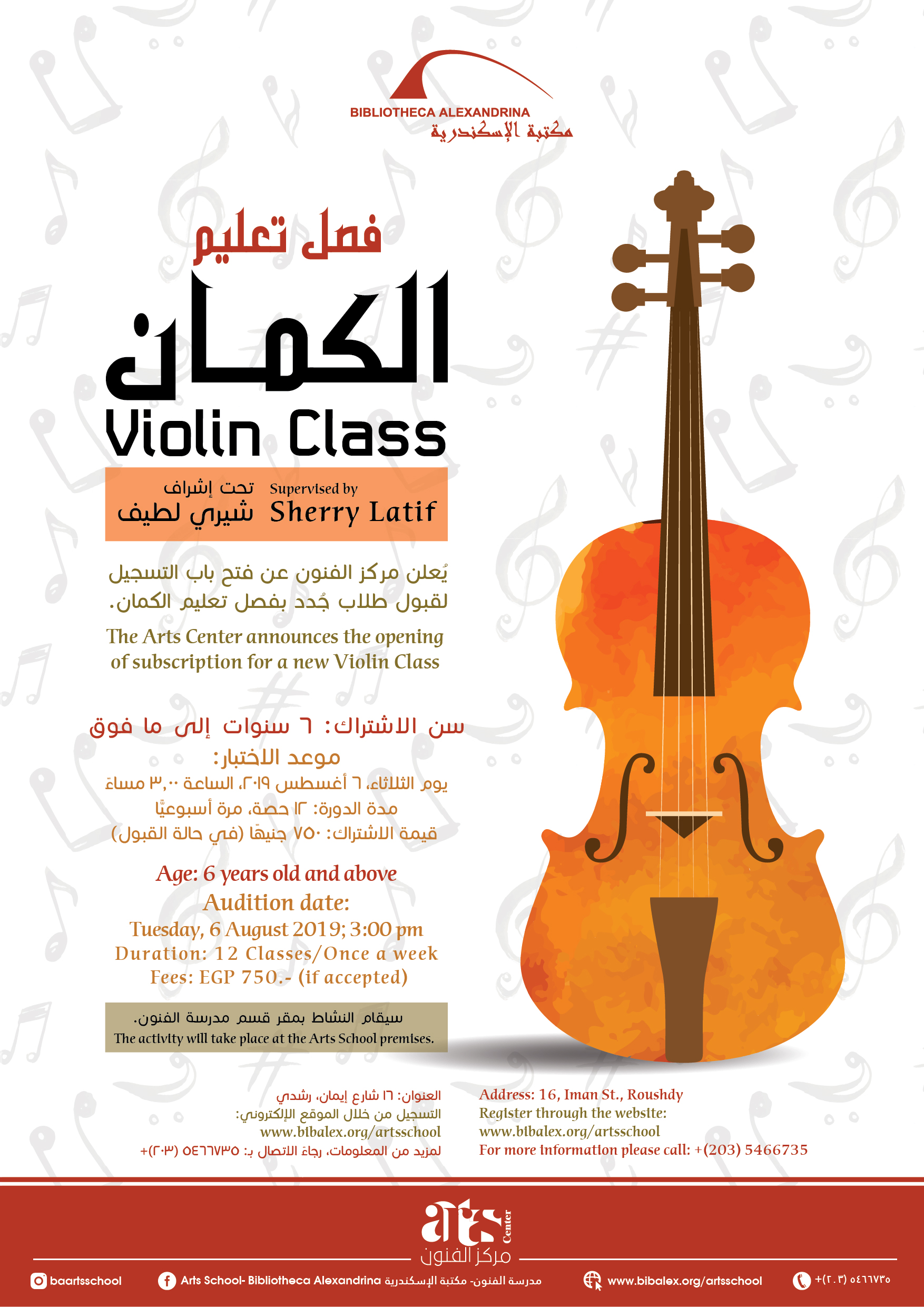 BIBLIOTHECA ALEXANDRINA
مكتبة الإسكندرية

فصل تعليم
الكمان
Violin Class

تحت إشراف
شيري لطيف
Supervised by
Sherry Latif

يُعلن مركز الفنون عن فتح باب التسجيل لقبول طلاب جُدد بفصل تعليم الكمان.

The Arts Center announces the opening of subscription for a new Violin Class

سن الاشتراك: ٦ سنوات إلى ما فوق
موعد الاختبار:
يوم الثلاثاء، ٦ أغسطس ٢٠١٩، الساعة ٣,٠٠ مساءً
مدة الدورة: ١٢ حصة، مرة أسبوعيًّا
قيمة الاشتراك: ٧٥٠ جنيهًا (في حالة القبول)

Age: 6 years old and above
Audition date:
Tuesday, 6 August 2019; 3:00 pm
Duration: 12 Classes/Once a week
Fees: EGP 750.- (if accepted)

سيقام النشاط بمقر قسم مدرسة الفنون.
The activity will take place at the Arts School premises.

العنوان: ١٦ شارع إيمان، رشدي
التسجيل من خلال الموقع الإلكتروني:
www.bibalex.org/artsschool
لمزيد من المعلومات، رجاءً الاتصال بـ: ٥٤٦٦٧٣٥ (٢٠٣)+

Address: 16, Iman St., Roushdy
Register through the website:
www.bibalex.org/artsschool
For more information please call: +(203) 5466735

arts Center
مركز الفنون

baartsschool
Arts School- Bibliotheca Alexandrina مدرسة الفنون- مكتبة الإسكندرية
www.bibalex.org/artsschool
+(٢٠٣) ٥٤٦٦٧٣٥